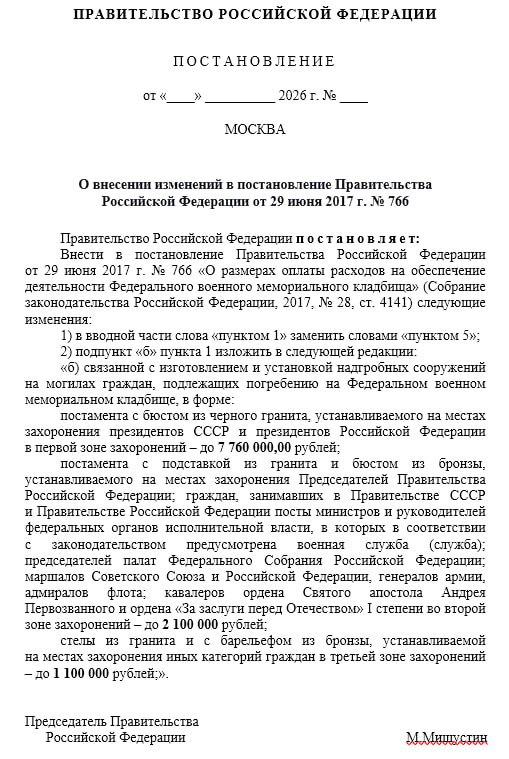 ПРАВИТЕЛЬСТВО РОССИЙСКОЙ ФЕДЕРАЦИИ

ПОСТАНОВЛЕНИЕ

от «____» __________ 2026 г. № ____

МОСКВА

О внесении изменений в постановление Правительства Российской Федерации от 29 июня 2017 г. № 766

Правительство Российской Федерации постановляет:

Внести в постановление Правительства Российской Федерации от 29 июня 2017 г. № 766 «О размерах оплаты расходов на обеспечение деятельности Федерального военного мемориального кладбища» (Собрание законодательства Российской Федерации, 2017, № 28, ст. 4141) следующие изменения:

1) в вводной части слова «пунктом 1» заменить словами «пунктом 5»;

2) подпункт «б» пункта 1 изложить в следующей редакции:

«б) связанной с изготовлением и установкой надгробных сооружений на могилах граждан, подлежащих погребению на Федеральном военном мемориальном кладбище, в форме:

постамента с бюстом из черного гранита, устанавливаемого на местах захоронения президентов СССР и президентов Российской Федерации в первой зоне захоронений – до 7 760 000,00 рублей;

постамента с подставкой из гранита и бюстом из бронзы, устанавливаемого на местах захоронения Председателей Правительства Российской Федерации; граждан, занимавших в Правительстве СССР и Правительстве Российской Федерации посты министров и руководителей федеральных органов исполнительной власти, в которых в соответствии с законодательством предусмотрена военная служба (служба); председателей палат Федерального Собрания Российской Федерации; маршалов Советского Союза и Российской Федерации, генералов армии, адмиралов флота; кавалеров ордена Святого апостола Андрея Первозванного и ордена «За заслуги перед Отечеством» I степени во второй зоне захоронений – до 2 100 000 рублей;

стелы из гранита и с барельефом из бронзы, устанавливаемой на местах захоронения иных категорий граждан в третьей зоне захоронений – до 1 100 000 рублей;».

Председатель Правительства
Российской Федерации
М.Мишустин